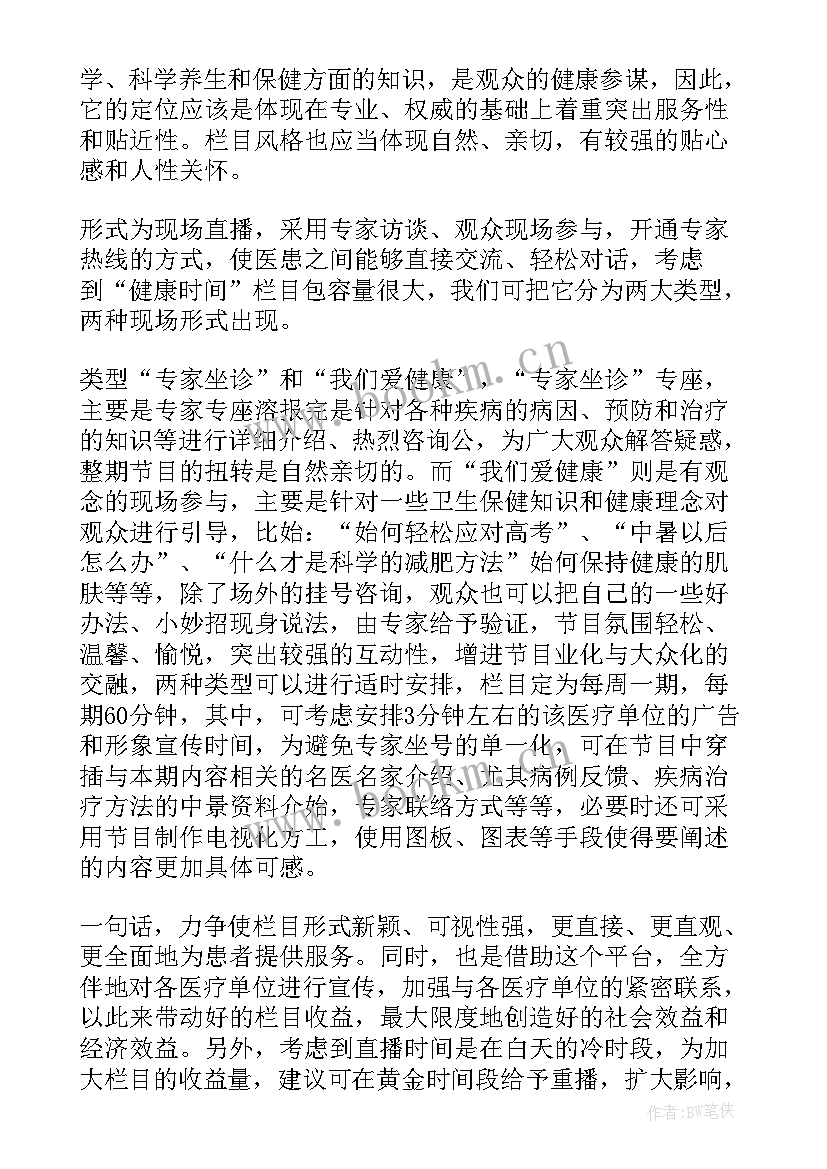 学、科学养生和保健方面的知识，是观众的健康参谋，因此，它的定位应该是体现在专业、权威的基础上着重突出服务性和贴近性。栏目风格也应当体现自然、亲切，有较强的贴心感和人性关怀。

形式为现场直播，采用专家访谈、观众现场参与，开通专家热线的方式，使医患之间能够直接交流、轻松对话，考虑到“健康时间”栏目包容量很大，我们可把它分为两大类型，两种现场形式出现。

类型“专家坐诊”和“我们爱健康”，“专家坐诊”专座，主要是专家专座溶报完是针对各种疾病的病因、预防和治疗的知识等进行详细介绍、热烈咨询公，为广大观众解答疑惑，整期节目的扭转是自然亲切的。而“我们爱健康”则是有观念的现场参与，主要是针对一些卫生保健知识和健康理念对观众进行引导，比始：“始何轻松应对高考”、“中暑以后怎么办”、“什么才是科学的减肥方法”始何保持健康的肌肤等等，除了场外的挂号咨询，观众也可以把自己的一些好办法、小妙招现身说法，由专家给予验证，节目氛围轻松、温馨、愉悦，突出较强的互动性，增进节目业化与大众化的交融，两种类型可以进行适时安排，栏目定为每周一期，每期60分钟，其中，可考虑安排3分钟左右的该医疗单位的广告和形象宣传时间，为避免专家坐号的单一化，可在节目中穿插与本期内容相关的名医名家介绍、尤其病例反馈、疾病治疗方法的中景资料介始，专家联络方式等等，必要时还可采用节目制作电视化方工，使用图板、图表等手段使得要阐述的内容更加具体可感。

一句话，力争使栏目形式新颖、可视性强，更直接、更直观、更全面地为患者提供服务。同时，也是借助这个平台，全方伴地对各医疗单位进行宣传，加强与各医疗单位的紧密联系，以此来带动好的栏目收益，最大限度地创造好的社会效益和经济效益。另外，考虑到直播时间是在白天的冷时段，为加大栏目的收益量，建议可在黄金时间段给予重播，扩大影响，

www.bookm.cn

作者:BW笔侠